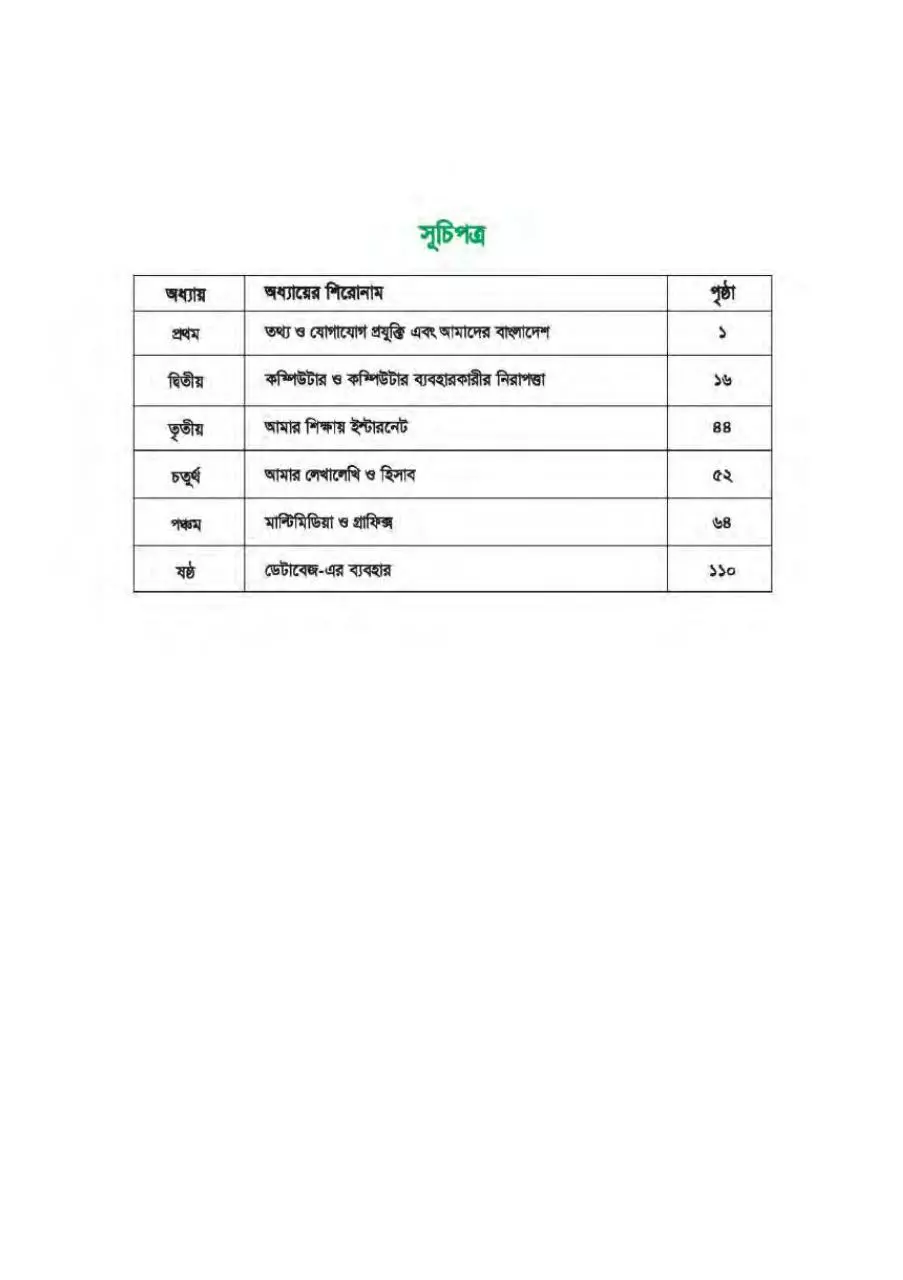 সূচিপত্র

| অধ্যায় | অধ্যায়ের শিরোনাম | পৃষ্ঠা |
|---|---|---|
| প্রথম | তথ্য ও যোগাযোগ প্রযুক্তি এবং আমাদের বাংলাদেশ | ১ |
| দ্বিতীয় | কম্পিউটার ও কম্পিউটার ব্যবহারকারীর নিরাপত্তা | ১৬ |
| তৃতীয় | আমার শিক্ষায় ইন্টারনেট | ৪৪ |
| চতুর্থ | আমার লেখালেখি ও হিসাব | ৫২ |
| পঞ্চম | মাল্টিমিডিয়া ও গ্রাফিক্স | ৬৪ |
| ষষ্ঠ | ডেটাবেজ-এর ব্যবহার | ১১০ |